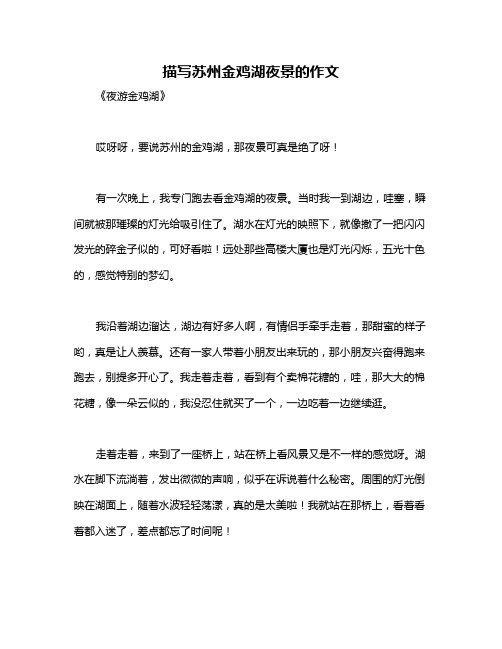 描写苏州金鸡湖夜景的作文

《夜游金鸡湖》

哎呀呀，要说苏州的金鸡湖，那夜景可真是绝了呀！

有一次晚上，我专门跑去看金鸡湖的夜景。当时我一到湖边，哇塞，瞬间就被那璀璨的灯光给吸引住了。湖水在灯光的映照下，就像撒了一把闪闪发光的碎金子似的，可好看啦！远处那些高楼大厦也是灯光闪烁，五光十色的，感觉特别的梦幻。

我沿着湖边溜达，湖边有好多人啊，有情侣手牵手走着，那甜蜜的样子哟，真是让人羡慕。还有一家人带着小朋友出来玩的，那小朋友兴奋得跑来跑去，别提多开心了。我走着走着，看到有个卖棉花糖的，哇，那大大的棉花糖，像一朵云似的，我没忍住就买了一个，一边吃着一边继续逛。

走着走着，来到了一座桥上，站在桥上看风景又是不一样的感觉呀。湖水在脚下流淌着，发出微微的声响，似乎在诉说着什么秘密。周围的灯光倒映在湖面上，随着水波轻轻荡漾，真的是太美啦！我就站在那桥上，看着看着都入迷了，差点都忘了时间呢！